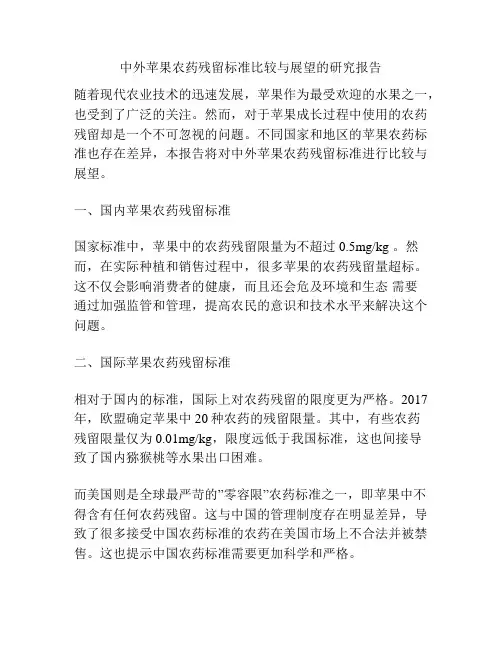 中外苹果农药残留标准比较与展望的研究报告

随着现代农业技术的迅速发展，苹果作为最受欢迎的水果之一，也受到了广泛的关注。然而，对于苹果成长过程中使用的农药残留却是一个不可忽视的问题。不同国家和地区的苹果农药标准也存在差异，本报告将对中外苹果农药残留标准进行比较与展望。

一、国内苹果农药残留标准

国家标准中，苹果中的农药残留限量为不超过 0.5mg/kg 。然而，在实际种植和销售过程中，很多苹果的农药残留量超标。这不仅会影响消费者的健康，而且还会危及环境和生态 需要通过加强监管和管理，提高农民的意识和技术水平来解决这个问题。

二、国际苹果农药残留标准

相对于国内的标准，国际上对农药残留的限度更为严格。2017年，欧盟确定苹果中 20 种农药的残留限量。其中，有些农药残留限量仅为 0.01mg/kg，限度远低于我国标准，这也间接导致了国内猕猴桃等水果出口困难。

而美国则是全球最严苛的”零容限”农药标准之一，即苹果中不得含有任何农药残留。这与中国的管理制度存在明显差异，导致了很多接受中国农药标准的农药在美国市场上不合法并被禁售。这也提示中国农药标准需要更加科学和严格。